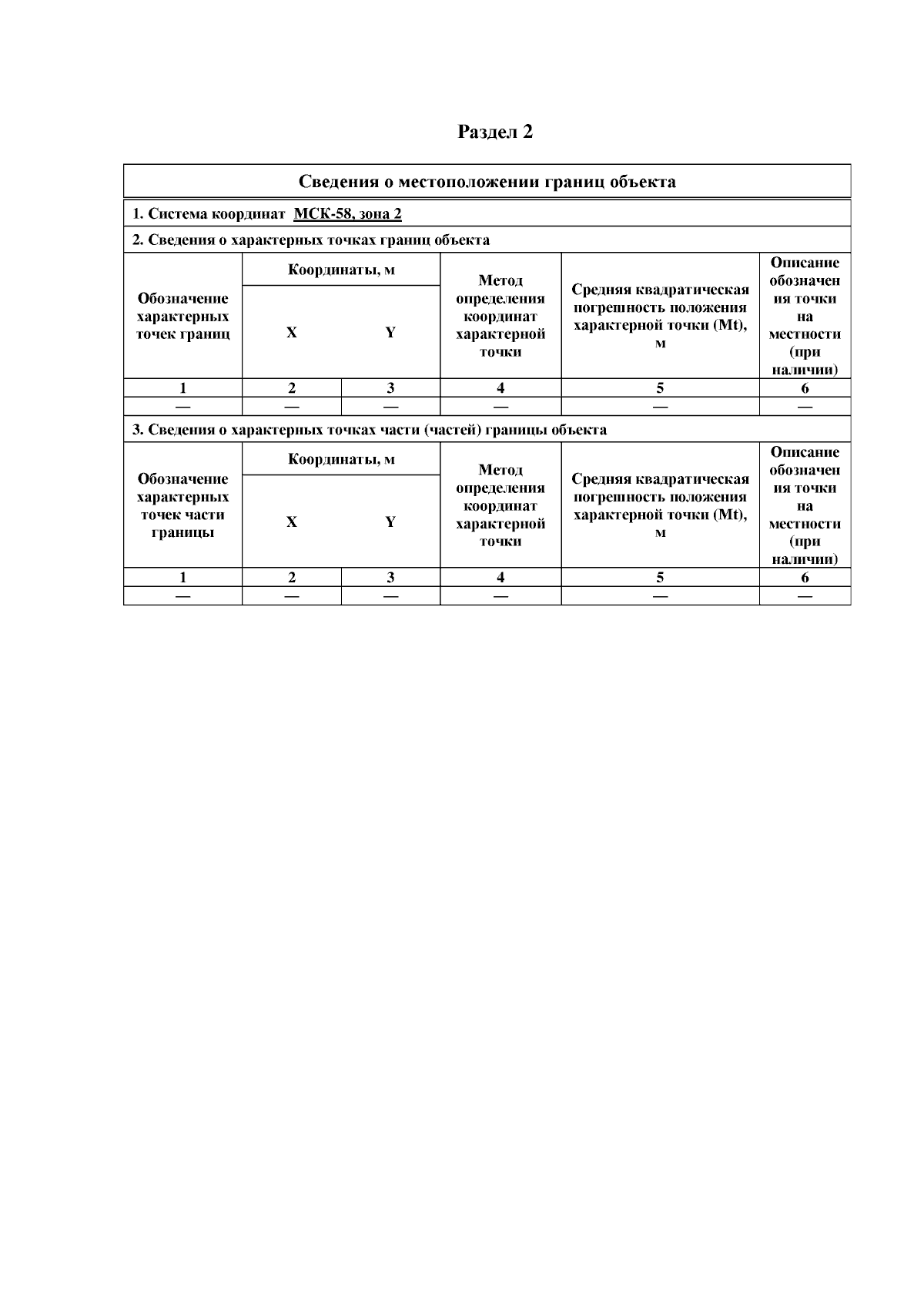 Раздел 2

Сведения о местоположении границ объекта

1. Система координат МСК-58, зона 2

2. Сведения о характерных точках границ объекта

| Обозначение характерных точек границ | Координаты, м X | Координаты, м Y | Метод определения координат характерной точки | Средняя квадратическая погрешность положения характерной точки (Mt), м | Описание обозначения точки на местности (при наличии) |
|---|---|---|---|---|---|
| 1 | 2 | 3 | 4 | 5 | 6 |
| — | — | — | — | — | — |

3. Сведения о характерных точках части (частей) границы объекта

| Обозначение характерных точек части границы | Координаты, м X | Координаты, м Y | Метод определения координат характерной точки | Средняя квадратическая погрешность положения характерной точки (Mt), м | Описание обозначения точки на местности (при наличии) |
|---|---|---|---|---|---|
| 1 | 2 | 3 | 4 | 5 | 6 |
| — | — | — | — | — | — |